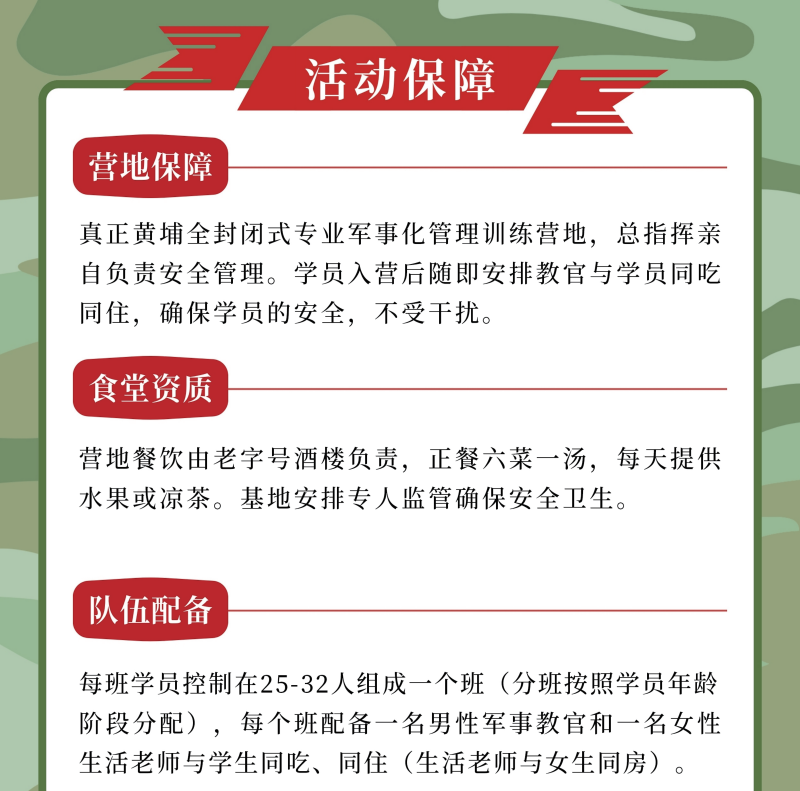 活动保障

营地保障

真正黄埔全封闭式专业军事化管理训练营地，总指挥亲自负责安全管理。学员入营后随即安排教官与学员同吃同住，确保学员的安全，不受干扰。

食堂资质

营地餐饮由老字号酒楼负责，正餐六菜一汤，每天提供水果或凉茶。基地安排专人监管确保安全卫生。

队伍配备

每班学员控制在25-32人组成一个班（分班按照学员年龄阶段分配），每个班配备一名男性军事教官和一名女性生活老师与学生同吃、同住（生活老师与女生同房）。